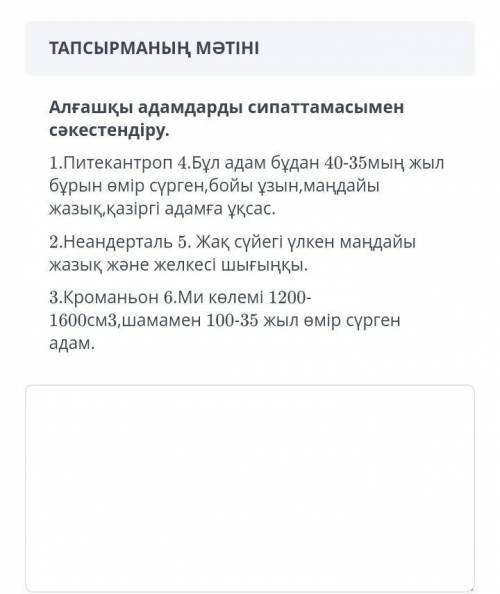 ТАПСЫРМАНЫҢ МӘТІНІ

Алғашқы адамдарды сипаттамасымен сәкестендіру.

1.Питекантроп 4.Бұл адам бұдан 40-35мың жыл бұрын өмір сүрген,бойы ұзын,маңдайы жазық,қазіргі адамға ұқсас.

2.Неандерталь 5. Жақ сүйегі үлкен маңдайы жазық және желкесі шығыңқы.

3.Кроманьон 6.Ми көлемі 1200-1600см3,шамамен 100-35 жыл өмір сүрген адам.